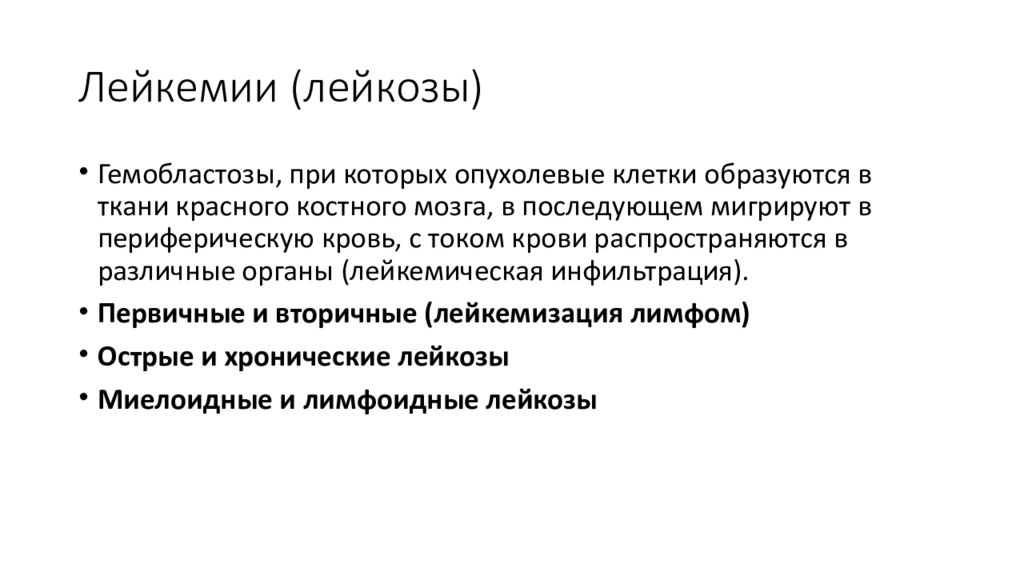 Лейкемии (лейкозы)

• Гемобластозы, при которых опухолевые клетки образуются в ткани красного костного мозга, в последующем мигрируют в периферическую кровь, с током крови распространяются в различные органы (лейкемическая инфильтрация).

• Первичные и вторичные (лейкемизация лимфом)

• Острые и хронические лейкозы

• Миелоидные и лимфоидные лейкозы